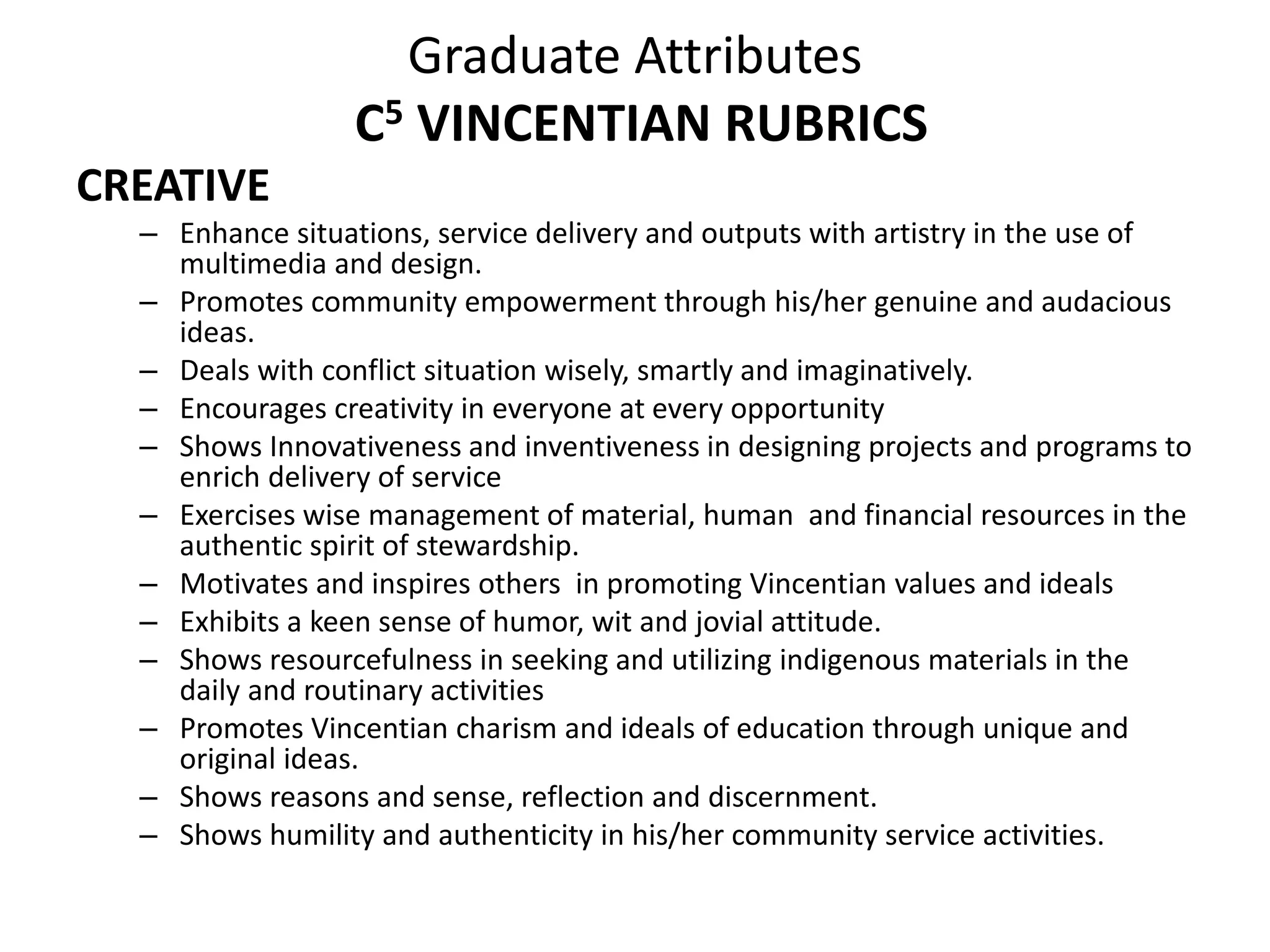 Graduate Attributes

$C^5$ VINCENTIAN RUBRICS

CREATIVE

– Enhance situations, service delivery and outputs with artistry in the use of multimedia and design.
– Promotes community empowerment through his/her genuine and audacious ideas.
– Deals with conflict situation wisely, smartly and imaginatively.
– Encourages creativity in everyone at every opportunity
– Shows Innovativeness and inventiveness in designing projects and programs to enrich delivery of service
– Exercises wise management of material, human and financial resources in the authentic spirit of stewardship.
– Motivates and inspires others in promoting Vincentian values and ideals
– Exhibits a keen sense of humor, wit and jovial attitude.
– Shows resourcefulness in seeking and utilizing indigenous materials in the daily and routinary activities
– Promotes Vincentian charism and ideals of education through unique and original ideas.
– Shows reasons and sense, reflection and discernment.
– Shows humility and authenticity in his/her community service activities.